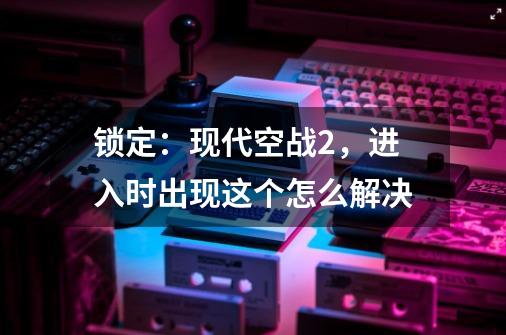 锁定：现代空战2，进入时出现这个怎么解决